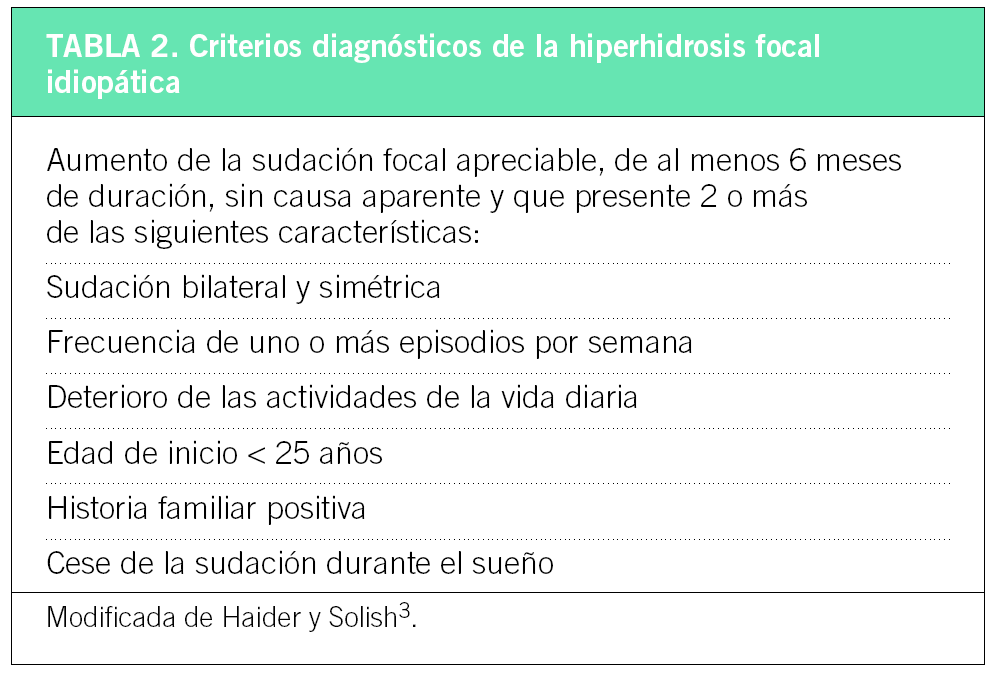 TABLA 2. Criterios diagnósticos de la hiperhidrosis focal idiopática

Aumento de la sudación focal apreciable, de al menos 6 meses de duración, sin causa aparente y que presente 2 o más de las siguientes características:

Sudación bilateral y simétrica

Frecuencia de uno o más episodios por semana

Deterioro de las actividades de la vida diaria

Edad de inicio < 25 años

Historia familiar positiva

Cese de la sudación durante el sueño

Modificada de Haider y Solish$^{3}$.